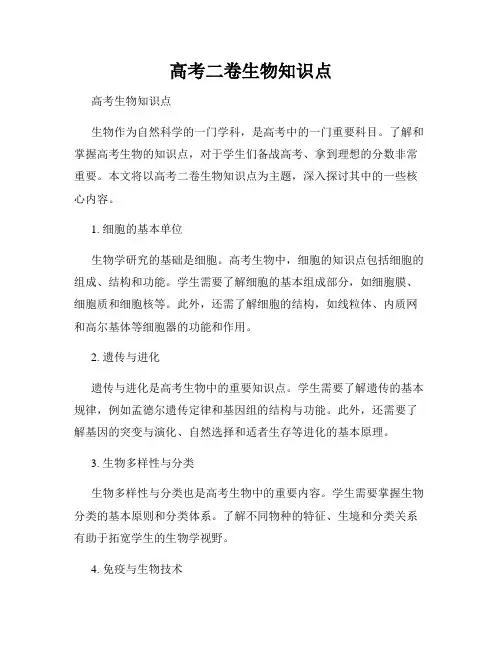 高考二卷生物知识点

高考生物知识点

生物作为自然科学的一门学科，是高考中的一门重要科目。了解和掌握高考生物的知识点，对于学生们备战高考、拿到理想的分数非常重要。本文将以高考二卷生物知识点为主题，深入探讨其中的一些核心内容。

1. 细胞的基本单位

生物学研究的基础是细胞。高考生物中，细胞的知识点包括细胞的组成、结构和功能。学生需要了解细胞的基本组成部分，如细胞膜、细胞质和细胞核等。此外，还需了解细胞的结构，如线粒体、内质网和高尔基体等细胞器的功能和作用。

2. 遗传与进化

遗传与进化是高考生物中的重要知识点。学生需要了解遗传的基本规律，例如孟德尔遗传定律和基因组的结构与功能。此外，还需要了解基因的突变与演化、自然选择和适者生存等进化的基本原理。

3. 生物多样性与分类

生物多样性与分类也是高考生物中的重要内容。学生需要掌握生物分类的基本原则和分类体系。了解不同物种的特征、生境和分类关系有助于拓宽学生的生物学视野。

4. 免疫与生物技术